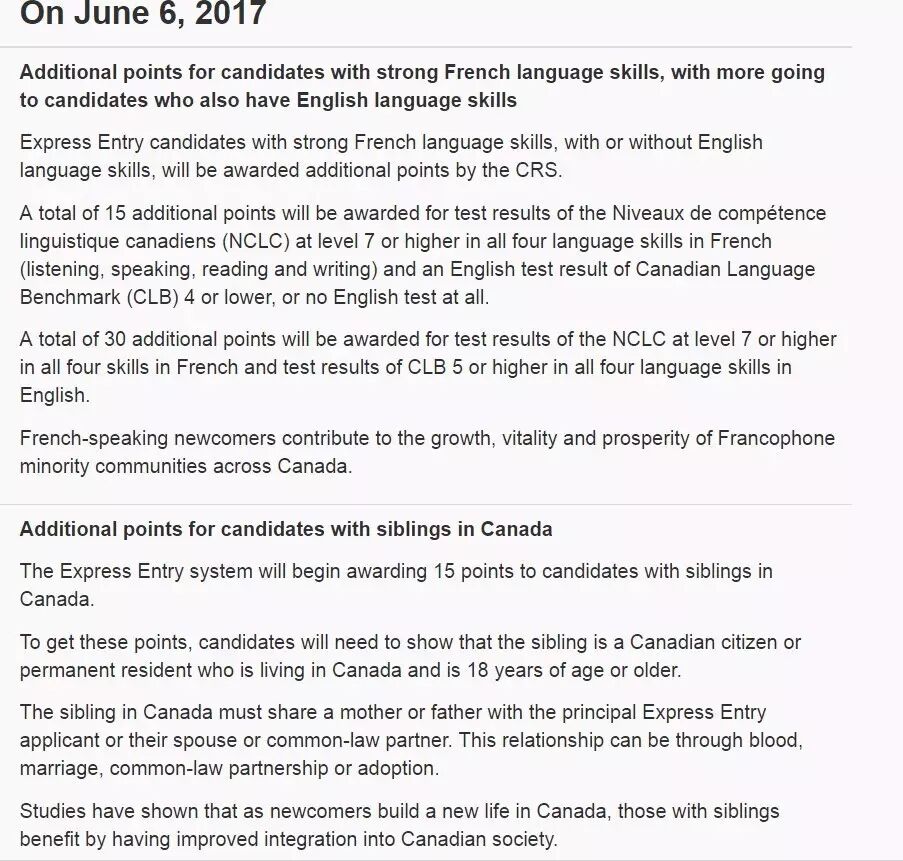 On June 6, 2017

Additional points for candidates with strong French language skills, with more going to candidates who also have English language skills

Express Entry candidates with strong French language skills, with or without English language skills, will be awarded additional points by the CRS.

A total of 15 additional points will be awarded for test results of the Niveaux de compétence linguistique canadiens (NCLC) at level 7 or higher in all four language skills in French (listening, speaking, reading and writing) and an English test result of Canadian Language Benchmark (CLB) 4 or lower, or no English test at all.

A total of 30 additional points will be awarded for test results of the NCLC at level 7 or higher in all four skills in French and test results of CLB 5 or higher in all four language skills in English.

French-speaking newcomers contribute to the growth, vitality and prosperity of Francophone minority communities across Canada.

Additional points for candidates with siblings in Canada

The Express Entry system will begin awarding 15 points to candidates with siblings in Canada.

To get these points, candidates will need to show that the sibling is a Canadian citizen or permanent resident who is living in Canada and is 18 years of age or older.

The sibling in Canada must share a mother or father with the principal Express Entry applicant or their spouse or common-law partner. This relationship can be through blood, marriage, common-law partnership or adoption.

Studies have shown that as newcomers build a new life in Canada, those with siblings benefit by having improved integration into Canadian society.